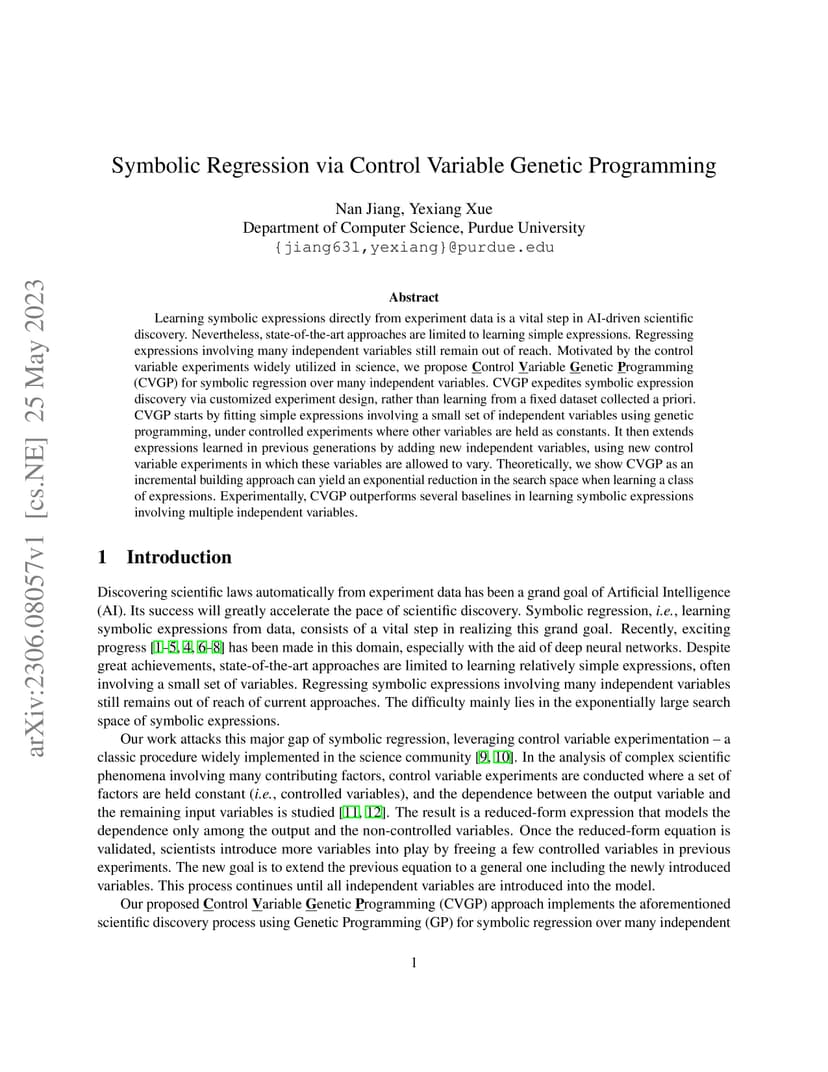 arXiv:2306.08057v1 [cs.NE] 25 May 2023

Symbolic Regression via Control Variable Genetic Programming

Nan Jiang, Yexiang Xue
Department of Computer Science, Purdue University
{jiang631,yexiang}@purdue.edu

Abstract

Learning symbolic expressions directly from experiment data is a vital step in AI-driven scientific discovery. Nevertheless, state-of-the-art approaches are limited to learning simple expressions. Regressing expressions involving many independent variables still remain out of reach. Motivated by the control variable experiments widely utilized in science, we propose Control Variable Genetic Programming (CVGP) for symbolic regression over many independent variables. CVGP expedites symbolic expression discovery via customized experiment design, rather than learning from a fixed dataset collected a priori. CVGP starts by fitting simple expressions involving a small set of independent variables using genetic programming, under controlled experiments where other variables are held as constants. It then extends expressions learned in previous generations by adding new independent variables, using new control variable experiments in which these variables are allowed to vary. Theoretically, we show CVGP as an incremental building approach can yield an exponential reduction in the search space when learning a class of expressions. Experimentally, CVGP outperforms several baselines in learning symbolic expressions involving multiple independent variables.

1 Introduction

Discovering scientific laws automatically from experiment data has been a grand goal of Artificial Intelligence (AI). Its success will greatly accelerate the pace of scientific discovery. Symbolic regression, i.e., learning symbolic expressions from data, consists of a vital step in realizing this grand goal. Recently, exciting progress [1–5, 4, 6–8] has been made in this domain, especially with the aid of deep neural networks. Despite great achievements, state-of-the-art approaches are limited to learning relatively simple expressions, often involving a small set of variables. Regressing symbolic expressions involving many independent variables still remains out of reach of current approaches. The difficulty mainly lies in the exponentially large search space of symbolic expressions.

Our work attacks this major gap of symbolic regression, leveraging control variable experimentation – a classic procedure widely implemented in the science community [9, 10]. In the analysis of complex scientific phenomena involving many contributing factors, control variable experiments are conducted where a set of factors are held constant (i.e., controlled variables), and the dependence between the output variable and the remaining input variables is studied [11, 12]. The result is a reduced-form expression that models the dependence only among the output and the non-controlled variables. Once the reduced-form equation is validated, scientists introduce more variables into play by freeing a few controlled variables in previous experiments. The new goal is to extend the previous equation to a general one including the newly introduced variables. This process continues until all independent variables are introduced into the model.

Our proposed Control Variable Genetic Programming (CVGP) approach implements the aforementioned scientific discovery process using Genetic Programming (GP) for symbolic regression over many independent

1